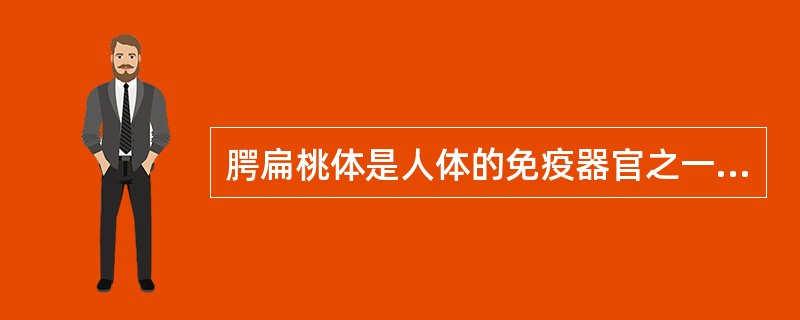 腭扁桃体是人体的免疫器官之一...